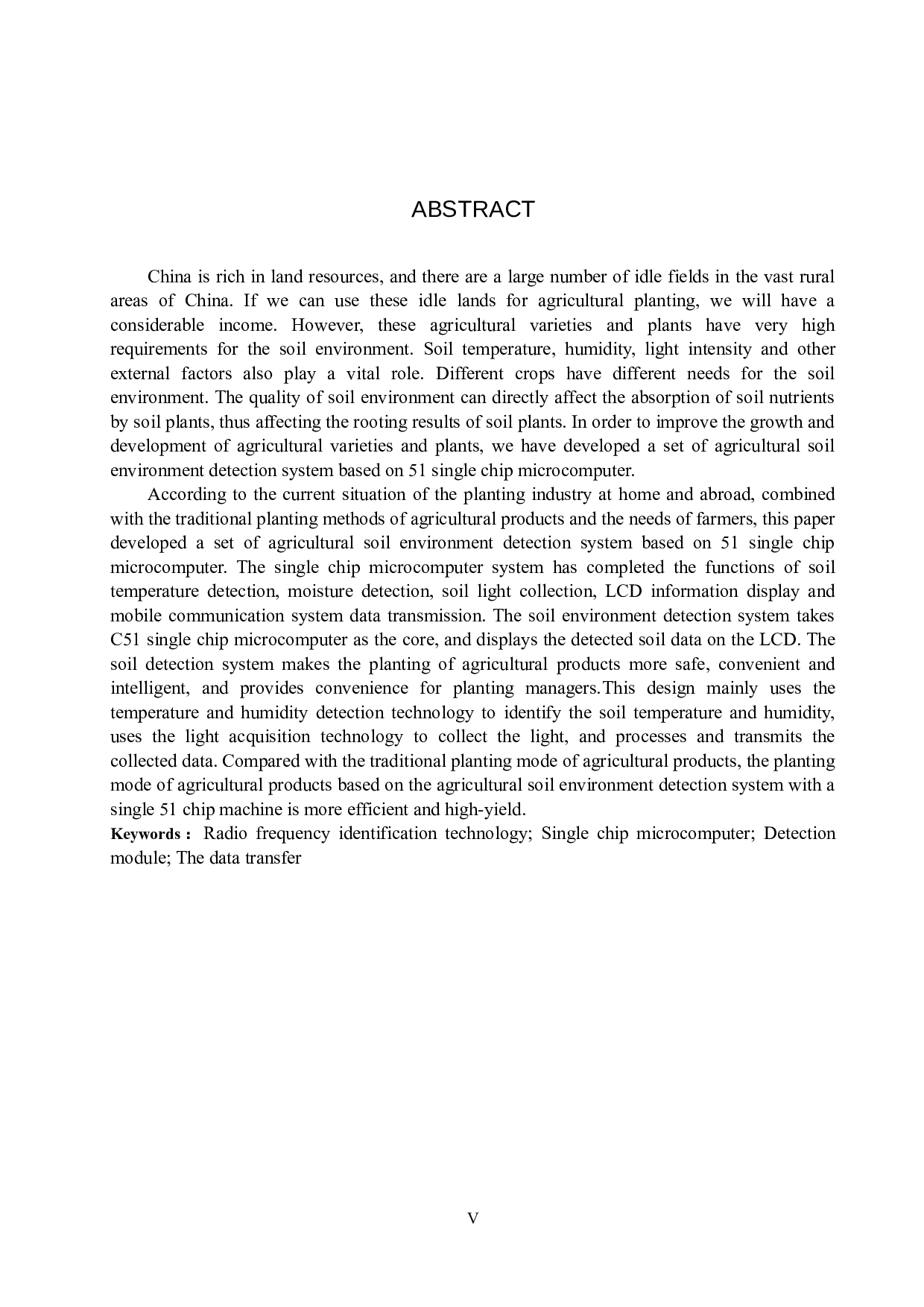 ABSTRACT

China is rich in land resources, and there are a large number of idle fields in the vast rural areas of China. If we can use these idle lands for agricultural planting, we will have a considerable income. However, these agricultural varieties and plants have very high requirements for the soil environment. Soil temperature, humidity, light intensity and other external factors also play a vital role. Different crops have different needs for the soil environment. The quality of soil environment can directly affect the absorption of soil nutrients by soil plants, thus affecting the rooting results of soil plants. In order to improve the growth and development of agricultural varieties and plants, we have developed a set of agricultural soil environment detection system based on 51 single chip microcomputer.

According to the current situation of the planting industry at home and abroad, combined with the traditional planting methods of agricultural products and the needs of farmers, this paper developed a set of agricultural soil environment detection system based on 51 single chip microcomputer. The single chip microcomputer system has completed the functions of soil temperature detection, moisture detection, soil light collection, LCD information display and mobile communication system data transmission. The soil environment detection system takes C51 single chip microcomputer as the core, and displays the detected soil data on the LCD. The soil detection system makes the planting of agricultural products more safe, convenient and intelligent, and provides convenience for planting managers.This design mainly uses the temperature and humidity detection technology to identify the soil temperature and humidity, uses the light acquisition technology to collect the light, and processes and transmits the collected data. Compared with the traditional planting mode of agricultural products, the planting mode of agricultural products based on the agricultural soil environment detection system with a single 51 chip machine is more efficient and high-yield.

Keywords : Radio frequency identification technology; Single chip microcomputer; Detection module; The data transfer

V